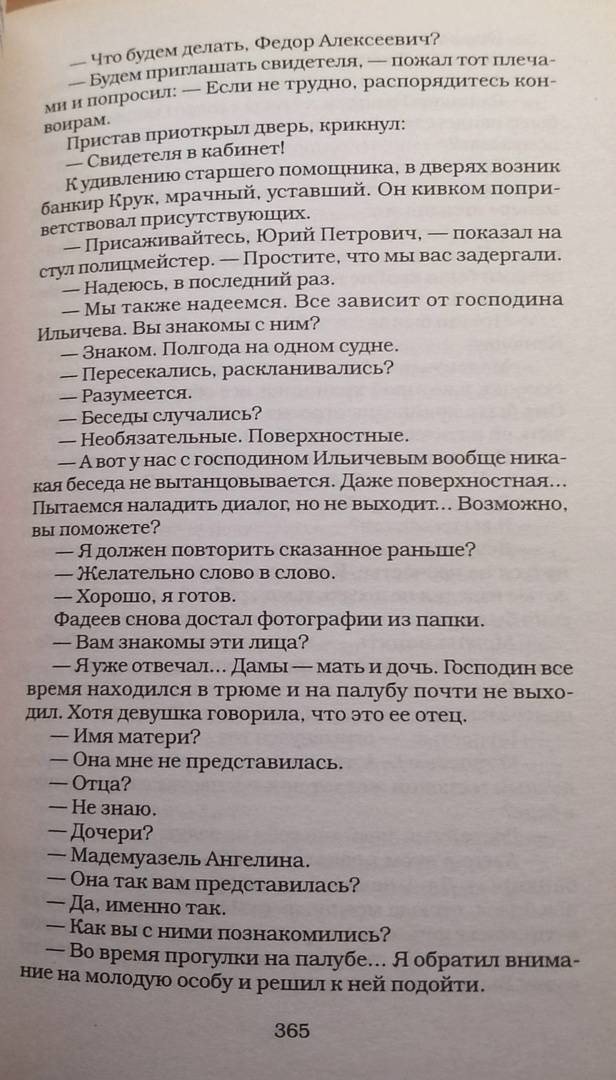 — Что будем делать, Федор Алексеевич?

— Будем приглашать свидетеля, — пожал тот плечами и попросил: — Если не трудно, распорядитесь конвоирам.

Пристав приоткрыл дверь, крикнул:

— Свидетеля в кабинет!

К удивлению старшего помощника, в дверях возник банкир Крук, мрачный, уставший. Он кивком поприветствовал присутствующих.

— Присаживайтесь, Юрий Петрович, — показал на стул полицмейстер. — Простите, что мы вас задергали.

— Надеюсь, в последний раз.

— Мы также надеемся. Все зависит от господина Ильичева. Вы знакомы с ним?

— Знаком. Полгода на одном судне.

— Пересекались, раскланивались?

— Разумеется.

— Беседы случались?

— Необязательные. Поверхностные.

— А вот у нас с господином Ильичевым вообще никакая беседа не вытанцовывается. Даже поверхностная… Пытаемся наладить диалог, но не выходит… Возможно, вы поможете?

— Я должен повторить сказанное раньше?

— Желательно слово в слово.

— Хорошо, я готов.

Фадеев снова достал фотографии из папки.

— Вам знакомы эти лица?

— Я уже отвечал… Дамы — мать и дочь. Господин все время находился в трюме и на палубу почти не выходил. Хотя девушка говорила, что это ее отец.

— Имя матери?

— Она мне не представилась.

— Отца?

— Не знаю.

— Дочери?

— Мадемуазель Ангелина.

— Она так вам представилась?

— Да, именно так.

— Как вы с ними познакомились?

— Во время прогулки на палубе… Я обратил внимание на молодую особу и решил к ней подойти.

365